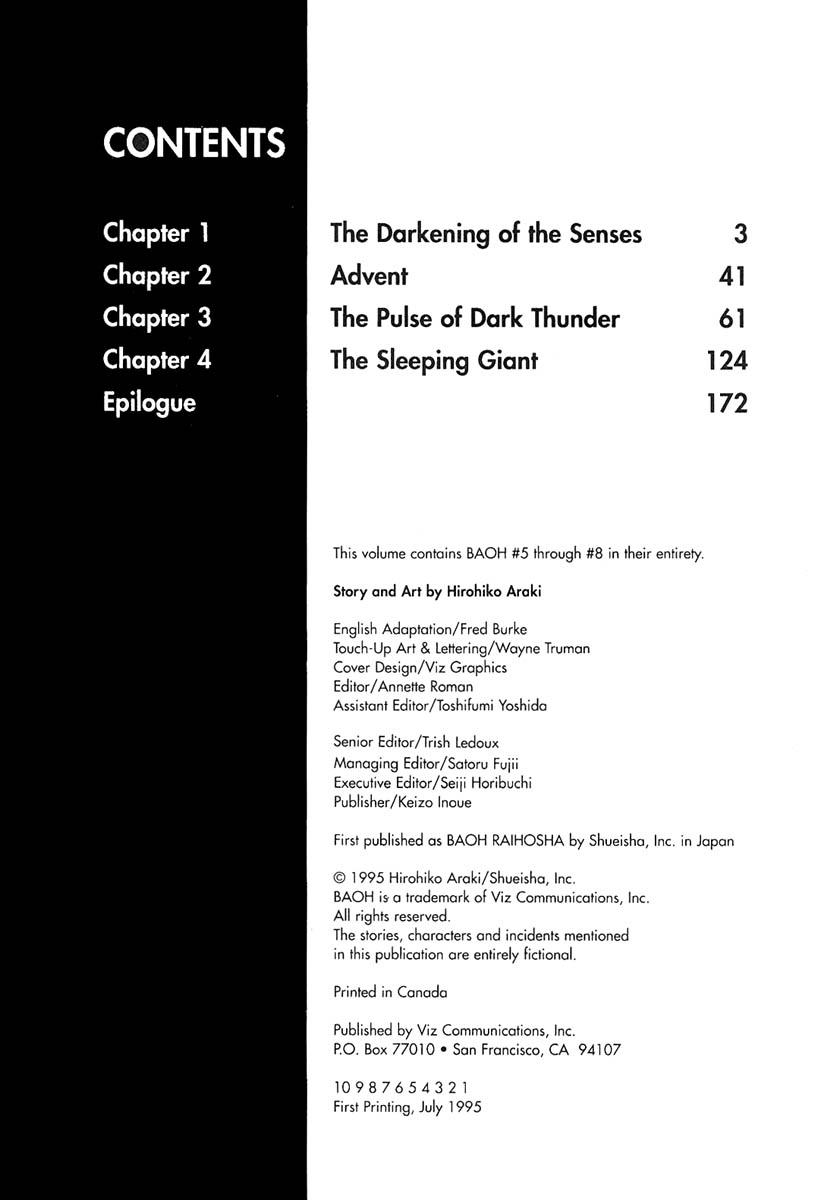 CONTENTS

| | | |
|---|---|---|
| Chapter 1 | The Darkening of the Senses | 3 |
| Chapter 2 | Advent | 41 |
| Chapter 3 | The Pulse of Dark Thunder | 61 |
| Chapter 4 | The Sleeping Giant | 124 |
| Epilogue | | 172 |

This volume contains BAOH #5 through #8 in their entirety.

Story and Art by Hirohiko Araki

English Adaptation/Fred Burke
Touch-Up Art & Lettering/Wayne Truman
Cover Design/Viz Graphics
Editor/Annette Roman
Assistant Editor/Toshifumi Yoshida

Senior Editor/Trish Ledoux
Managing Editor/Satoru Fujii
Executive Editor/Seiji Horibuchi
Publisher/Keizo Inoue

First published as BAOH RAIHOSHA by Shueisha, Inc. in Japan

© 1995 Hirohiko Araki/Shueisha, Inc.
BAOH is a trademark of Viz Communications, Inc.
All rights reserved.
The stories, characters and incidents mentioned in this publication are entirely fictional.

Printed in Canada

Published by Viz Communications, Inc.
P.O. Box 77010 • San Francisco, CA 94107

10 9 8 7 6 5 4 3 2 1
First Printing, July 1995